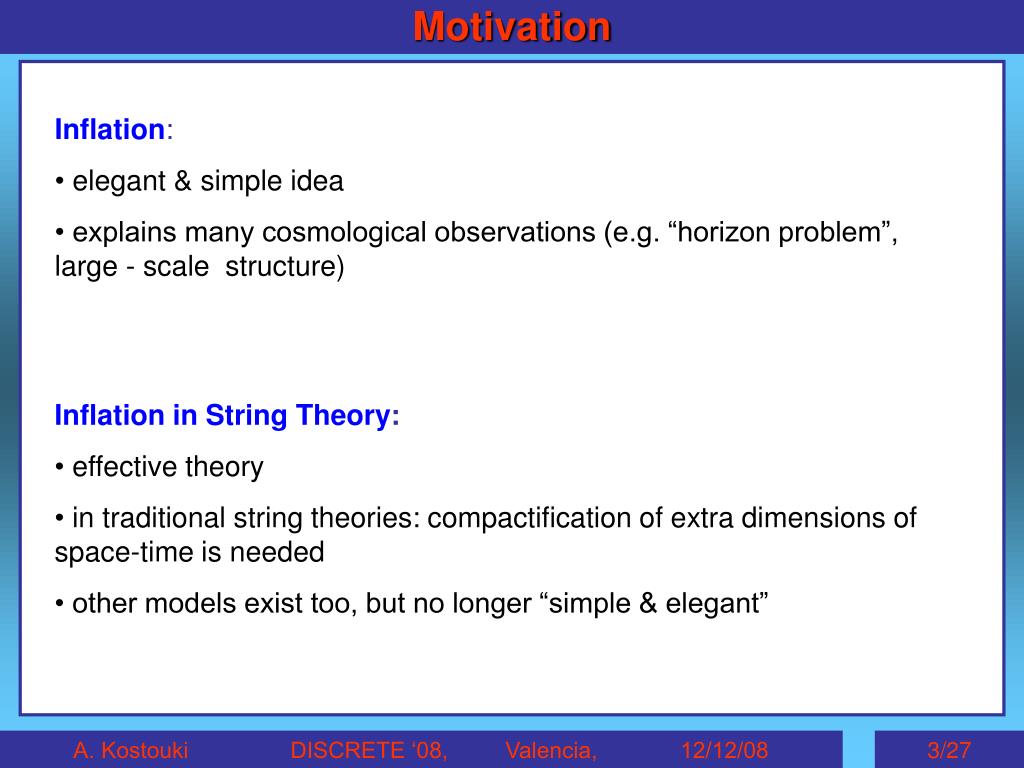 Motivation

Inflation:

• elegant & simple idea

• explains many cosmological observations (e.g. “horizon problem”, large - scale structure)

Inflation in String Theory:

• effective theory

• in traditional string theories: compactification of extra dimensions of space-time is needed

• other models exist too, but no longer “simple & elegant”

A. Kostouki DISCRETE ‘08, Valencia, 12/12/08 3/27